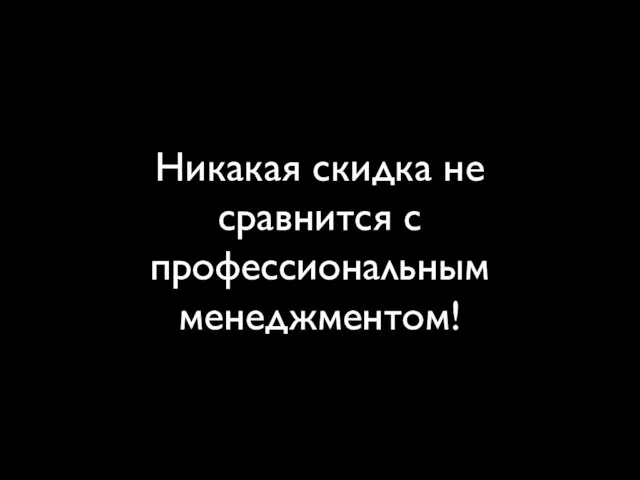 Никакая скидка не сравнится с профессиональным менеджментом!